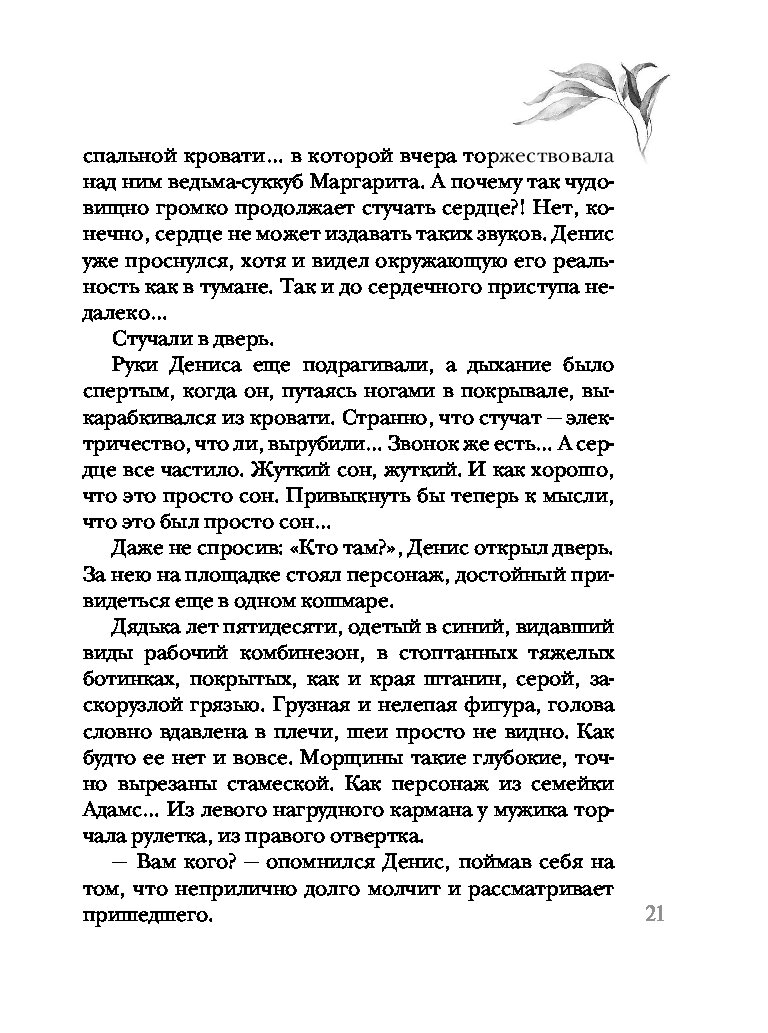 спальной кровати... в которой вчера торжествовала над ним ведьма-суккуб Маргарита. А почему так чудовищно громко продолжает стучать сердце?! Нет, конечно, сердце не может издавать таких звуков. Денис уже проснулся, хотя и видел окружающую его реальность как в тумане. Так и до сердечного приступа недалеко...

Стучали в дверь.

Руки Дениса еще подрагивали, а дыхание было спертым, когда он, путаясь ногами в покрывале, выкарабкивался из кровати. Странно, что стучат — электричество, что ли, вырубили... Звонок же есть... А сердце все частило. Жуткий сон, жуткий. И как хорошо, что это просто сон. Привыкнуть бы теперь к мысли, что это был просто сон...

Даже не спросив: «Кто там?», Денис открыл дверь. За нею на площадке стоял персонаж, достойный привидеться еще в одном кошмаре.

Дядька лет пятидесяти, одетый в синий, видавший виды рабочий комбинезон, в стоптанных тяжелых ботинках, покрытых, как и края штанин, серой, заскорузлой грязью. Грузная и нелепая фигура, голова словно вдавлена в плечи, шеи просто не видно. Как будто ее нет и вовсе. Морщины такие глубокие, точно вырезаны стамеской. Как персонаж из семейки Адамс... Из левого нагрудного кармана у мужика торчала рулетка, из правого отвертка.

— Вам кого? — опомнился Денис, поймав себя на том, что неприлично долго молчит и рассматривает пришедшего.

21